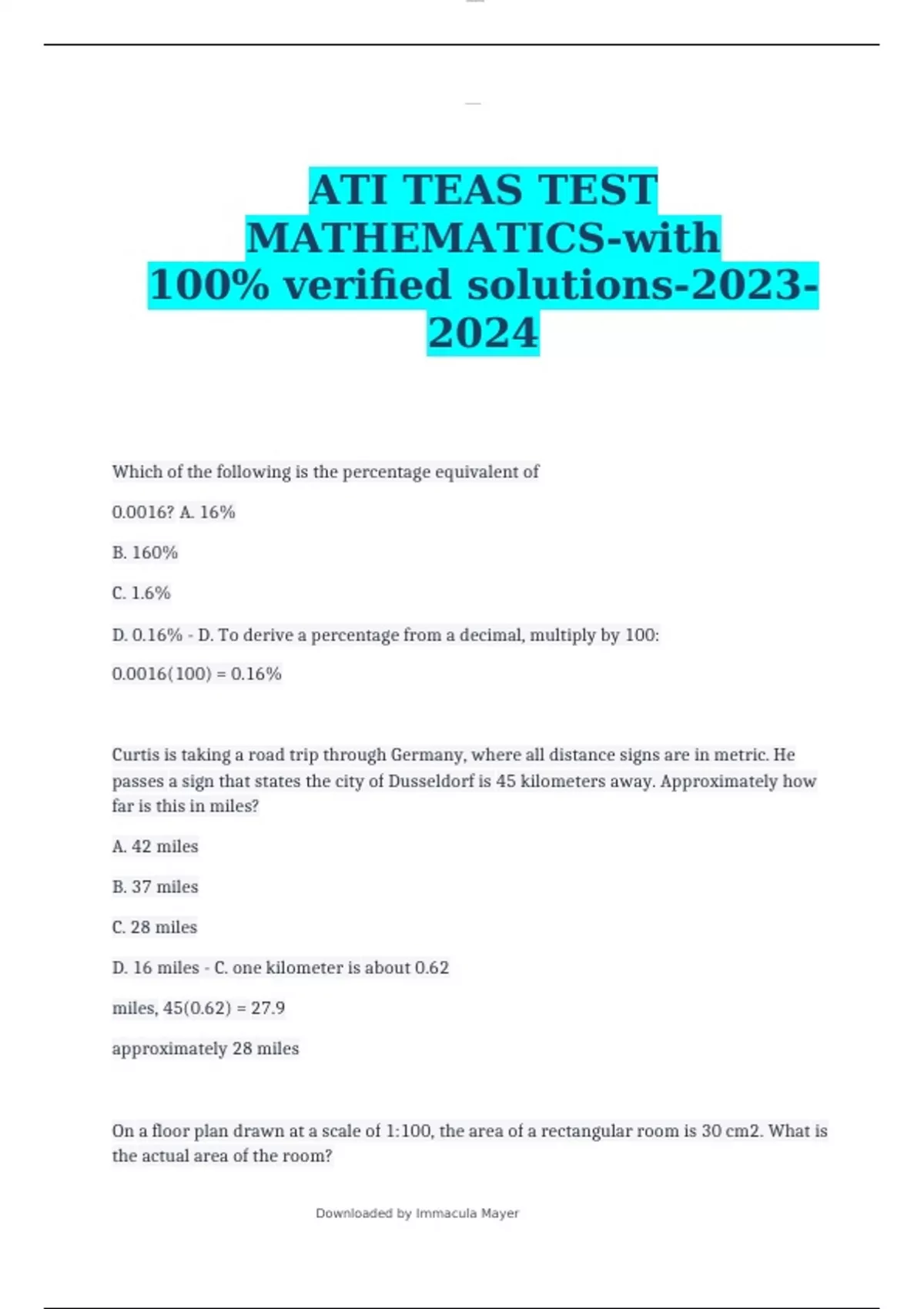 ATI TEAS TEST MATHEMATICS-with 100% verified solutions-2023-2024

Which of the following is the percentage equivalent of

0.0016? A. 16%

B. 160%

C. 1.6%

D. 0.16% - D. To derive a percentage from a decimal, multiply by 100:

0.0016(100) = 0.16%

Curtis is taking a road trip through Germany, where all distance signs are in metric. He passes a sign that states the city of Dusseldorf is 45 kilometers away. Approximately how far is this in miles?

A. 42 miles

B. 37 miles

C. 28 miles

D. 16 miles - C. one kilometer is about 0.62

miles, 45(0.62) = 27.9

approximately 28 miles

On a floor plan drawn at a scale of 1:100, the area of a rectangular room is 30 cm2. What is the actual area of the room?

Downloaded by Immacula Mayer